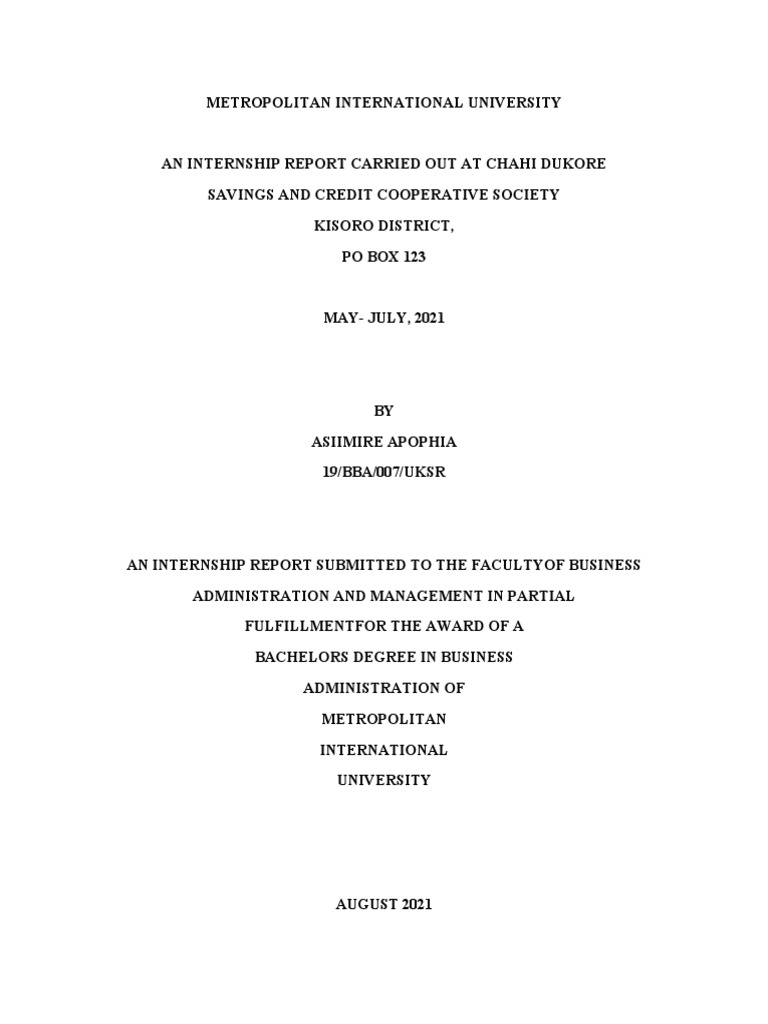 METROPOLITAN INTERNATIONAL UNIVERSITY

AN INTERNSHIP REPORT CARRIED OUT AT CHAHI DUKORE SAVINGS AND CREDIT COOPERATIVE SOCIETY
KISORO DISTRICT,
PO BOX 123

MAY- JULY, 2021

BY
ASIIMIRE APOPHIA
19/BBA/007/UKSR

AN INTERNSHIP REPORT SUBMITTED TO THE FACULTYOF BUSINESS ADMINISTRATION AND MANAGEMENT IN PARTIAL FULFILLMENTFOR THE AWARD OF A BACHELORS DEGREE IN BUSINESS ADMINISTRATION OF METROPOLITAN INTERNATIONAL UNIVERSITY

AUGUST 2021